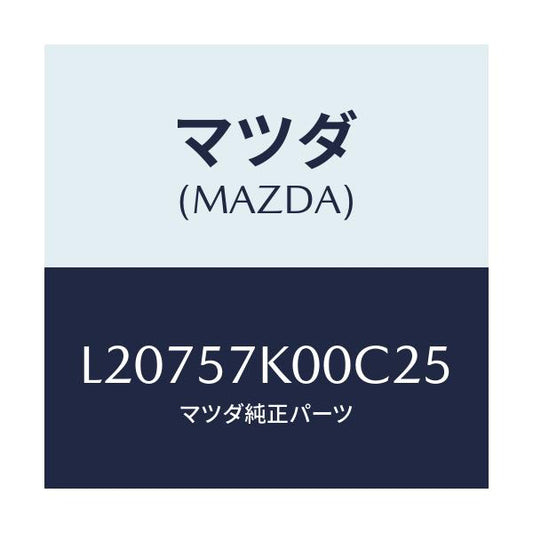 マツダ
(MAZDA)

L20757K00C25
マツダ純正パーツ